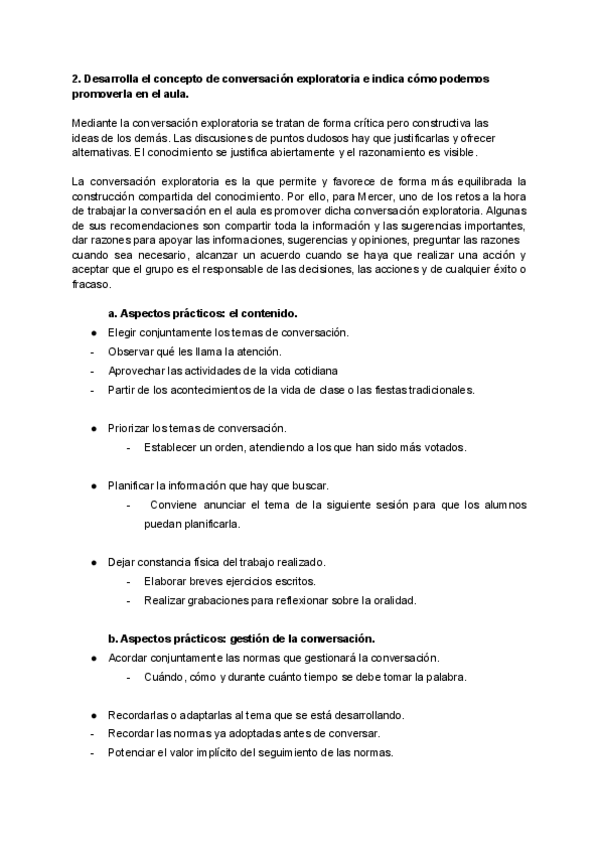 2. Desarrolla el concepto de conversación exploratoria e indica cómo podemos promoverla en el aula.

Mediante la conversación exploratoria se tratan de forma crítica pero constructiva las ideas de los demás. Las discusiones de puntos dudosos hay que justificarlas y ofrecer alternativas. El conocimiento se justifica abiertamente y el razonamiento es visible.

La conversación exploratoria es la que permite y favorece de forma más equilibrada la construcción compartida del conocimiento. Por ello, para Mercer, uno de los retos a la hora de trabajar la conversación en el aula es promover dicha conversación exploratoria. Algunas de sus recomendaciones son compartir toda la información y las sugerencias importantes, dar razones para apoyar las informaciones, sugerencias y opiniones, preguntar las razones cuando sea necesario, alcanzar un acuerdo cuando se haya que realizar una acción y aceptar que el grupo es el responsable de las decisiones, las acciones y de cualquier éxito o fracaso.

a. Aspectos prácticos: el contenido.

● Elegir conjuntamente los temas de conversación.
- Observar qué les llama la atención.
- Aprovechar las actividades de la vida cotidiana
- Partir de los acontecimientos de la vida de clase o las fiestas tradicionales.

● Priorizar los temas de conversación.
- Establecer un orden, atendiendo a los que han sido más votados.

● Planificar la información que hay que buscar.
- Conviene anunciar el tema de la siguiente sesión para que los alumnos puedan planificarla.

● Dejar constancia física del trabajo realizado.
- Elaborar breves ejercicios escritos.
- Realizar grabaciones para reflexionar sobre la oralidad.

b. Aspectos prácticos: gestión de la conversación.

● Acordar conjuntamente las normas que gestionará la conversación.
- Cuándo, cómo y durante cuánto tiempo se debe tomar la palabra.

● Recordarlas o adaptarlas al tema que se está desarrollando.
- Recordar las normas ya adoptadas antes de conversar.
- Potenciar el valor implícito del seguimiento de las normas.